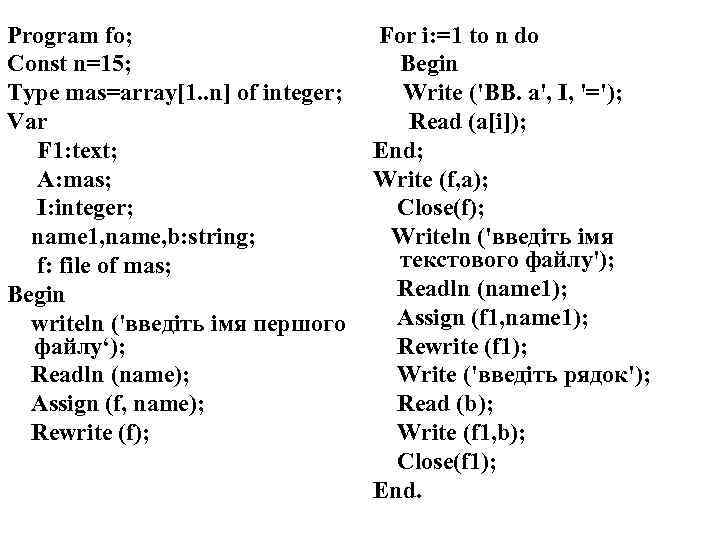 Program fo;
Const n=15;
Type mas=array[1..n] of integer;
Var
F1:text;
A:mas;
I:integer;
name1,name,b:string;
f: file of mas;
Begin
writeln ('введіть імя першого файлу‘);
Readln (name);
Assign (f, name);
Rewrite (f);

For i:=1 to n do
Begin
Write ('BB. a', I, '=');
Read (a[i]);
End;
Write (f,a);
Close(f);
Writeln ('введіть імя текстового файлу');
Readln (name1);
Assign (f1,name1);
Rewrite (f1);
Write ('введіть рядок');
Read (b);
Write (f1,b);
Close(f1);
End.